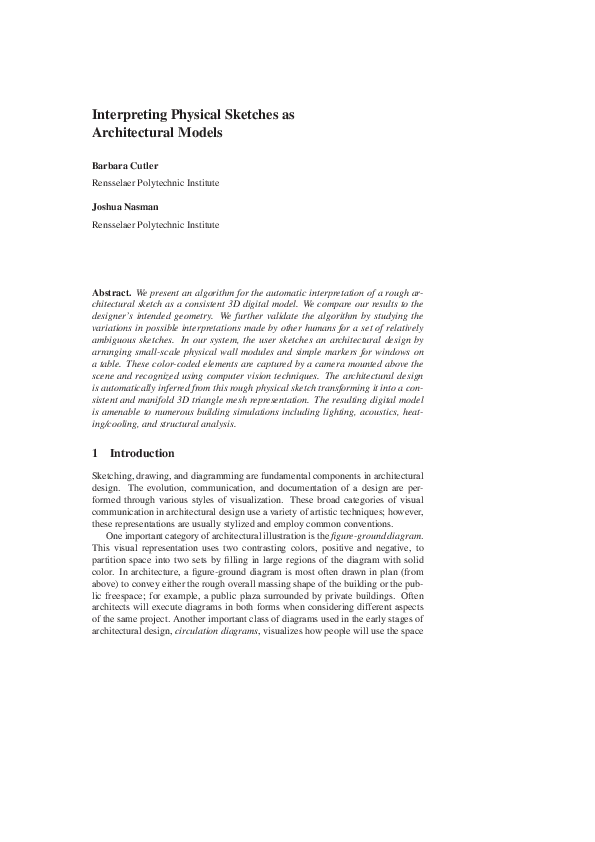 Interpreting Physical Sketches as Architectural Models

Barbara Cutler

Rensselaer Polytechnic Institute

Joshua Nasman

Rensselaer Polytechnic Institute

Abstract. We present an algorithm for the automatic interpretation of a rough architectural sketch as a consistent 3D digital model. We compare our results to the designer's intended geometry. We further validate the algorithm by studying the variations in possible interpretations made by other humans for a set of relatively ambiguous sketches. In our system, the user sketches an architectural design by arranging small-scale physical wall modules and simple markers for windows on a table. These color-coded elements are captured by a camera mounted above the scene and recognized using computer vision techniques. The architectural design is automatically inferred from this rough physical sketch transforming it into a consistent and manifold 3D triangle mesh representation. The resulting digital model is amenable to numerous building simulations including lighting, acoustics, heating/cooling, and structural analysis.

1 Introduction

Sketching, drawing, and diagramming are fundamental components in architectural design. The evolution, communication, and documentation of a design are performed through various styles of visualization. These broad categories of visual communication in architectural design use a variety of artistic techniques; however, these representations are usually stylized and employ common conventions.

One important category of architectural illustration is the figure-ground diagram. This visual representation uses two contrasting colors, positive and negative, to partition space into two sets by filling in large regions of the diagram with solid color. In architecture, a figure-ground diagram is most often drawn in plan (from above) to convey either the rough overall massing shape of the building or the public freespace; for example, a public plaza surrounded by private buildings. Often architects will execute diagrams in both forms when considering different aspects of the same project. Another important class of diagrams used in the early stages of architectural design, circulation diagrams, visualizes how people will use the space